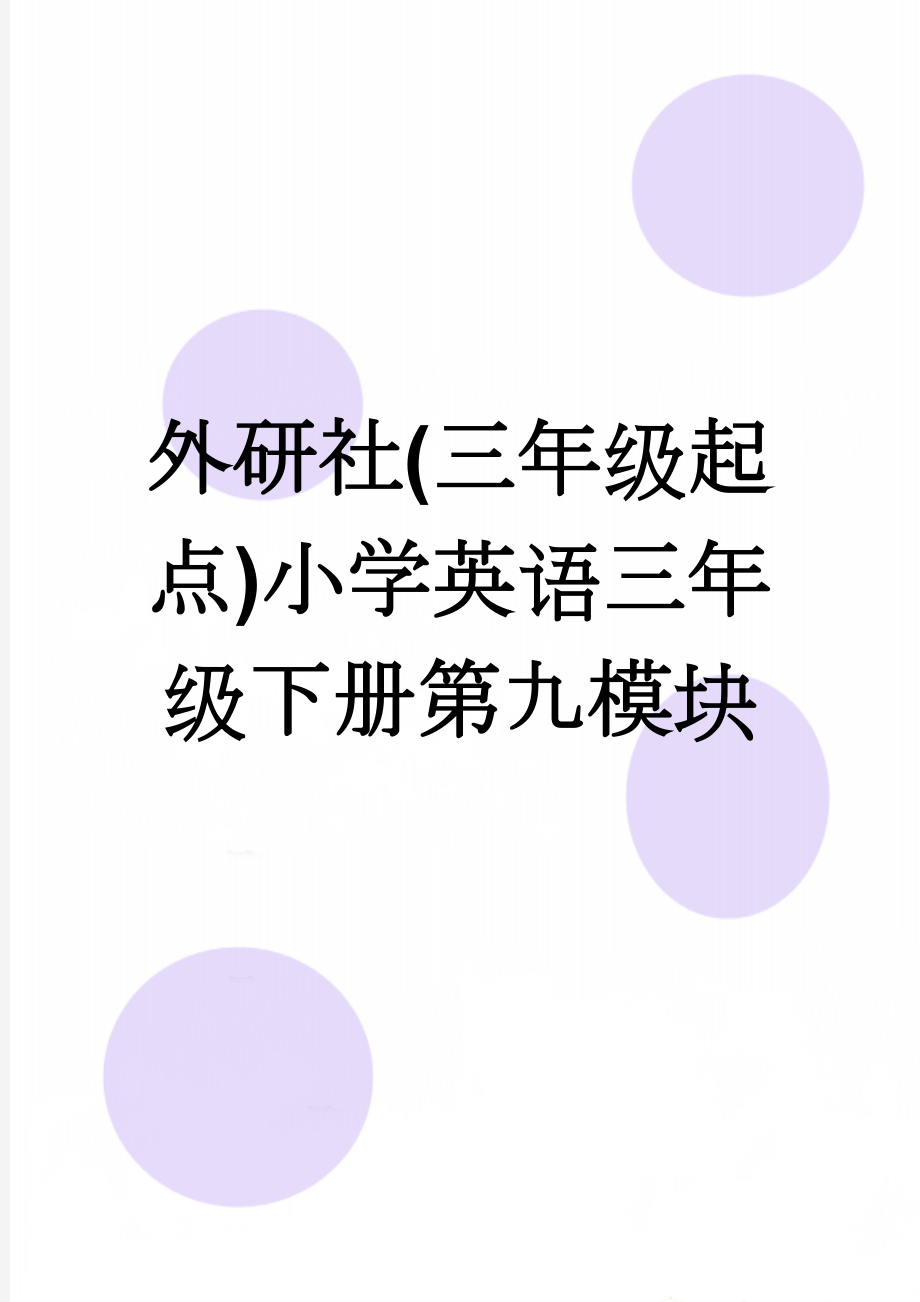 外研社(三年级起点)小学英语三年级下册第九模块